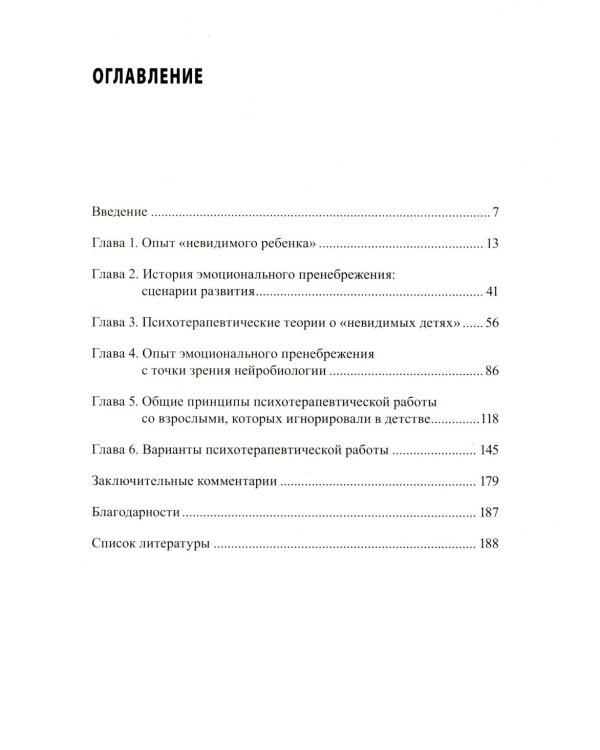 ОГЛАВЛЕНИЕ

Введение 7

Глава 1. Опыт «невидимого ребенка» 13

Глава 2. История эмоционального пренебрежения: сценарии развития 41

Глава 3. Психотерапевтические теории о «невидимых детях» 56

Глава 4. Опыт эмоционального пренебрежения с точки зрения нейробиологии 86

Глава 5. Общие принципы психотерапевтической работы со взрослыми, которых игнорировали в детстве 118

Глава 6. Варианты психотерапевтической работы 145

Заключительные комментарии 179

Благодарности 187

Список литературы 188